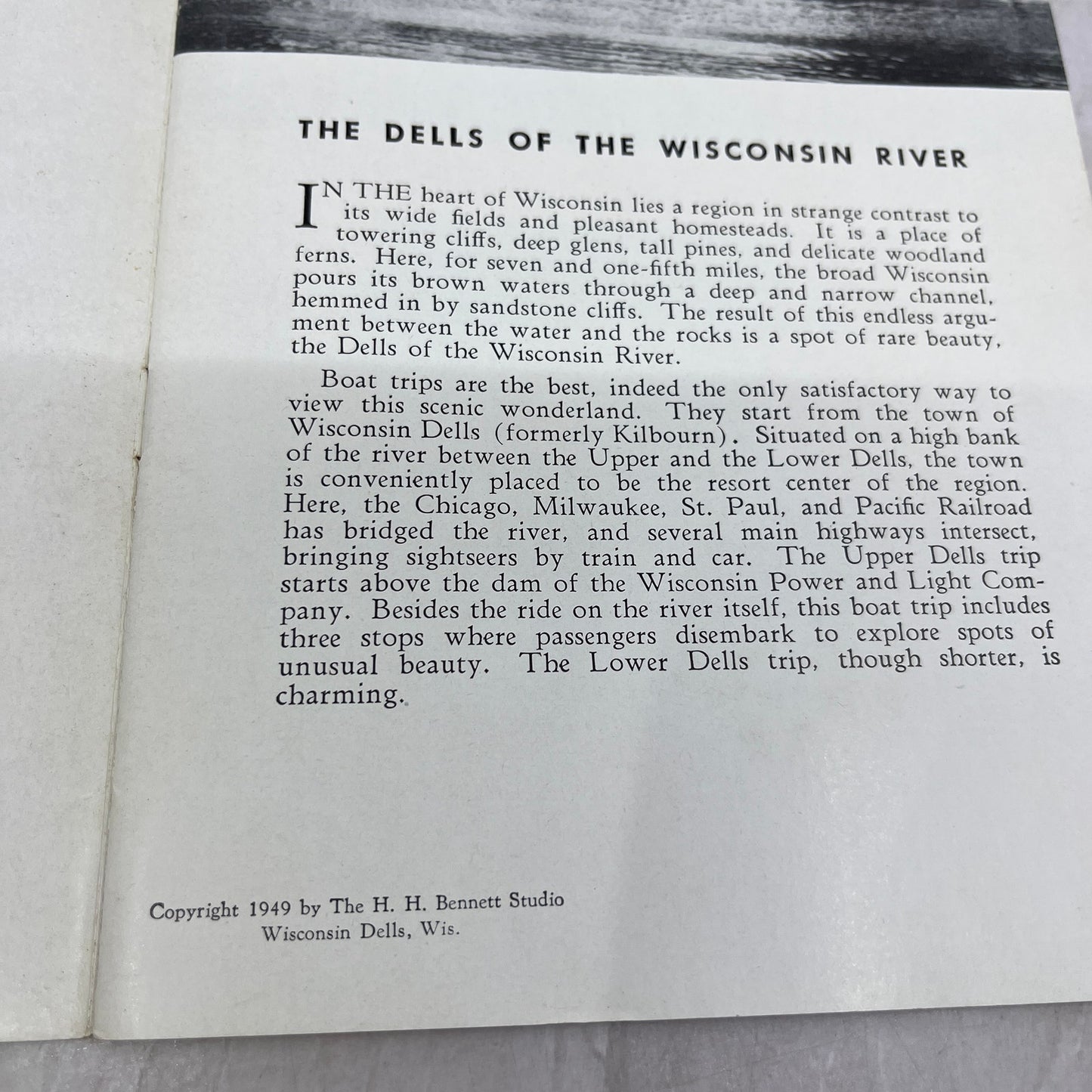 THE DELLS OF THE WISCONSIN RIVER

IN THE heart of Wisconsin lies a region in strange contrast to its wide fields and pleasant homesteads. It is a place of towering cliffs, deep glens, tall pines, and delicate woodland ferns. Here, for seven and one-fifth miles, the broad Wisconsin pours its brown waters through a deep and narrow channel, hemmed in by sandstone cliffs. The result of this endless argument between the water and the rocks is a spot of rare beauty, the Dells of the Wisconsin River.

Boat trips are the best, indeed the only satisfactory way to view this scenic wonderland. They start from the town of Wisconsin Dells (formerly Kilbourn). Situated on a high bank of the river between the Upper and the Lower Dells, the town is conveniently placed to be the resort center of the region. Here, the Chicago, Milwaukee, St. Paul, and Pacific Railroad has bridged the river, and several main highways intersect, bringing sightseers by train and car. The Upper Dells trip starts above the dam of the Wisconsin Power and Light Company. Besides the ride on the river itself, this boat trip includes three stops where passengers disembark to explore spots of unusual beauty. The Lower Dells trip, though shorter, is charming.

Copyright 1949 by The H. H. Bennett Studio
Wisconsin Dells, Wis.